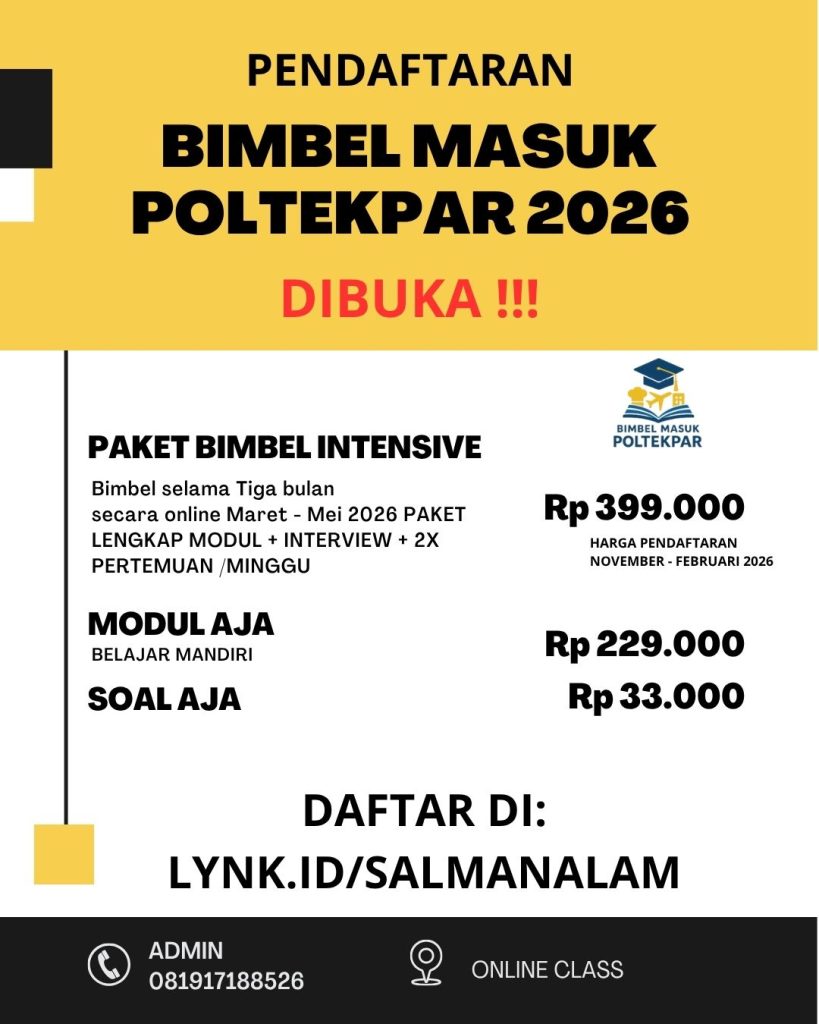 PENDAFTARAN
BIMBEL MASUK POLTEKPAR 2026
DIBUKA !!!

BIMBEL MASUK POLTEKPAR

PAKET BIMBEL INTENSIVE
Bimbel selama Tiga bulan secara online Maret - Mei 2026 PAKET LENGKAP MODUL + INTERVIEW + 2X PERTEMUAN /MINGGU

Rp 399.000
HARGA PENDAFTARAN NOVEMBER - FEBRUARI 2026

MODUL AJA
BELAJAR MANDIRI
Rp 229.000

SOAL AJA
Rp 33.000

DAFTAR DI:
LYNK.ID/SALMANALAM

ADMIN
081917188526

ONLINE CLASS